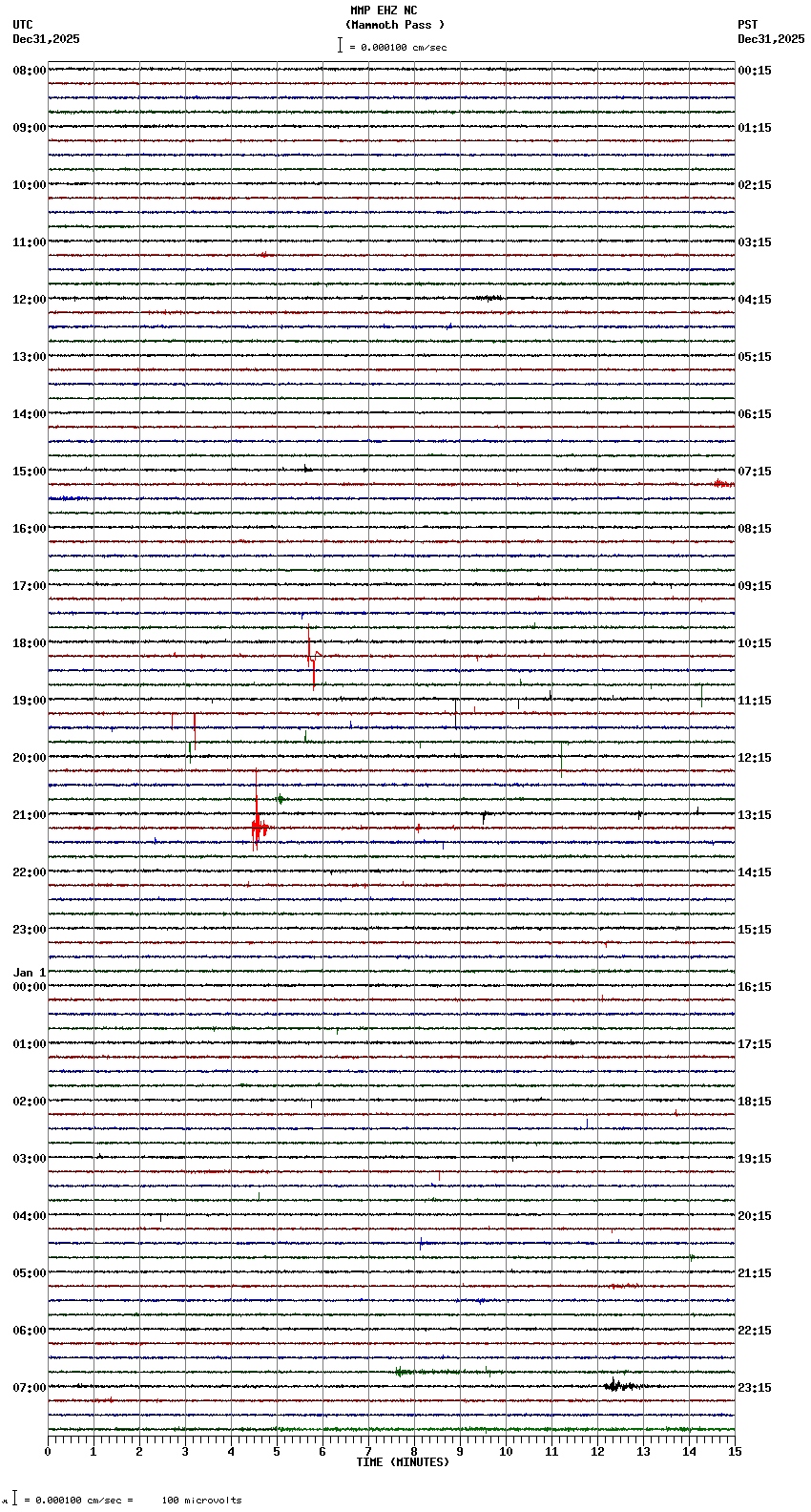 MMP EHZ NC
(Mammoth Pass )
= 0.000100 cm/sec

UTC
Dec31,2025

PST
Dec31,2025

08:00
09:00
10:00
11:00
12:00
13:00
14:00
15:00
16:00
17:00
18:00
19:00
20:00
21:00
22:00
23:00
Jan 1
00:00
01:00
02:00
03:00
04:00
05:00
06:00
07:00

00:15
01:15
02:15
03:15
04:15
05:15
06:15
07:15
08:15
09:15
10:15
11:15
12:15
13:15
14:15
15:15
16:15
17:15
18:15
19:15
20:15
21:15
22:15
23:15

0 1 2 3 4 5 6 7 8 9 10 11 12 13 14 15
TIME (MINUTES)

= 0.000100 cm/sec = 100 microvolts